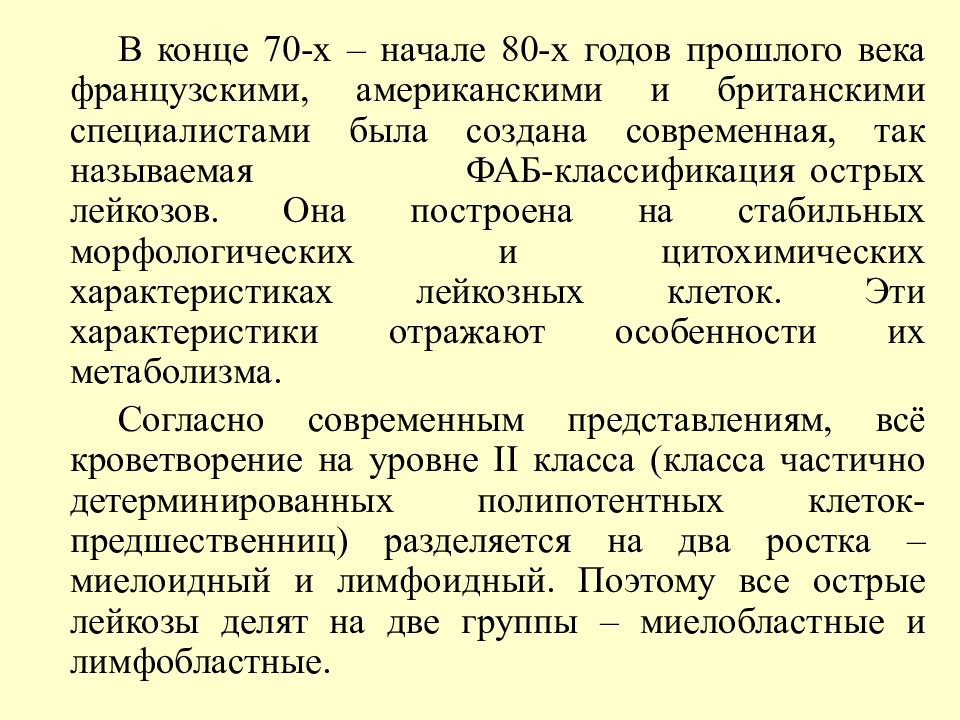 В конце 70-х – начале 80-х годов прошлого века французскими, американскими и британскими специалистами была создана современная, так называемая ФАБ-классификация острых лейкозов. Она построена на стабильных морфологических и цитохимических характеристиках лейкозных клеток. Эти характеристики отражают особенности их метаболизма.

Согласно современным представлениям, всё кроветворение на уровне II класса (класса частично детерминированных полипотентных клеток-предшественниц) разделяется на два ростка – миелоидный и лимфоидный. Поэтому все острые лейкозы делят на две группы – миелобластные и лимфобластные.